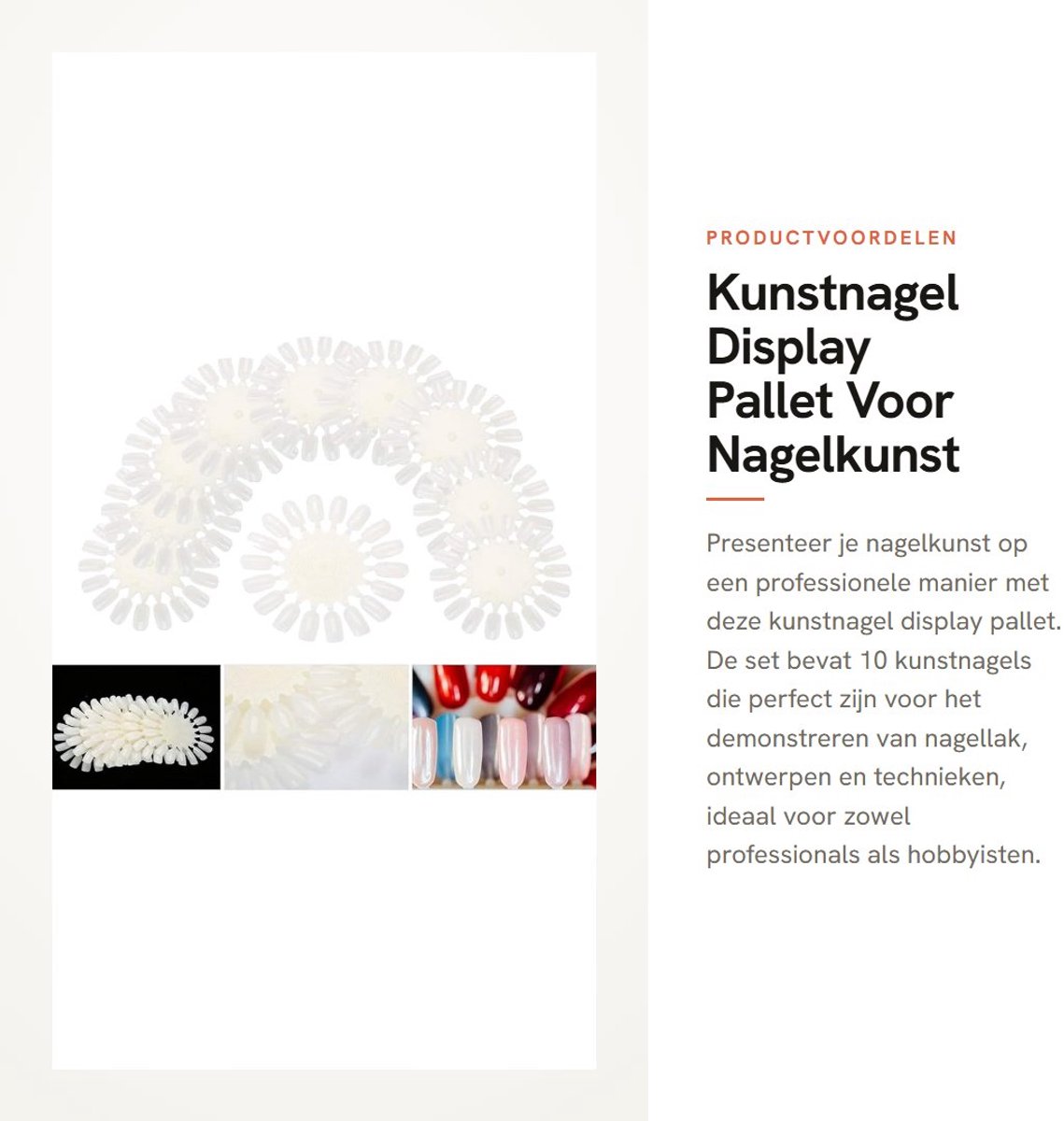 PRODUCTVOORDELEN

Kunstnagel Display Pallet Voor Nagelkunst

Presenteer je nagelkunst op een professionele manier met deze kunstnagel display pallet. De set bevat 10 kunstnagels die perfect zijn voor het demonstreren van nagellak, ontwerpen en technieken, ideaal voor zowel professionals als hobbyisten.